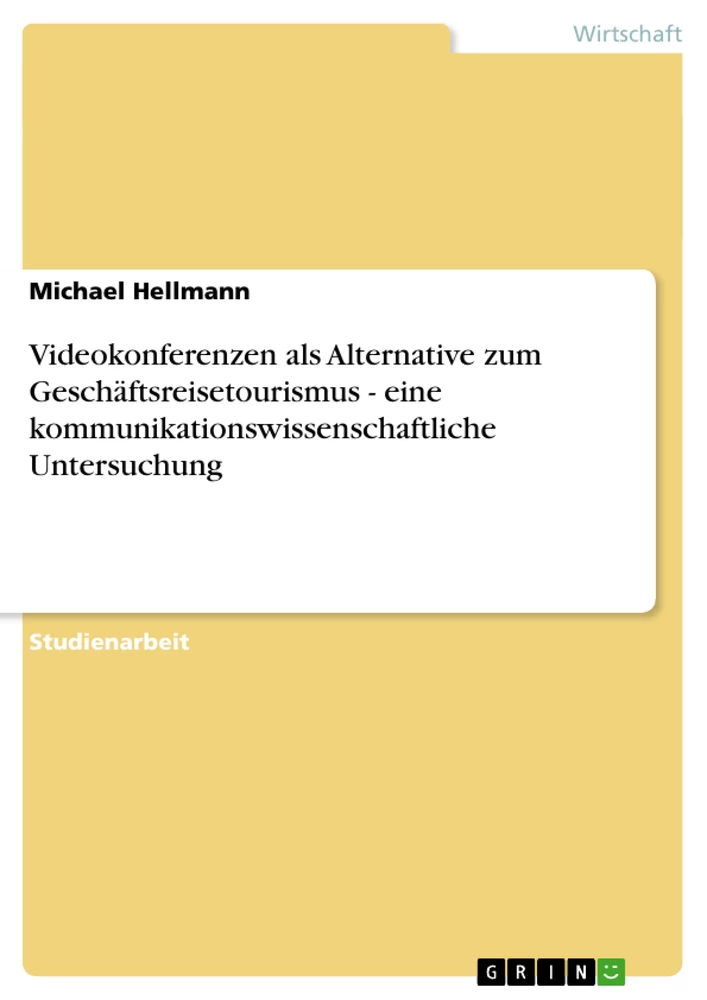 Wirtschaft

Michael Hellmann

Videokonferenzen als Alternative zum Geschäftsreisetourismus - eine kommunikationswissenschaftliche Untersuchung

Studienarbeit

GRIN